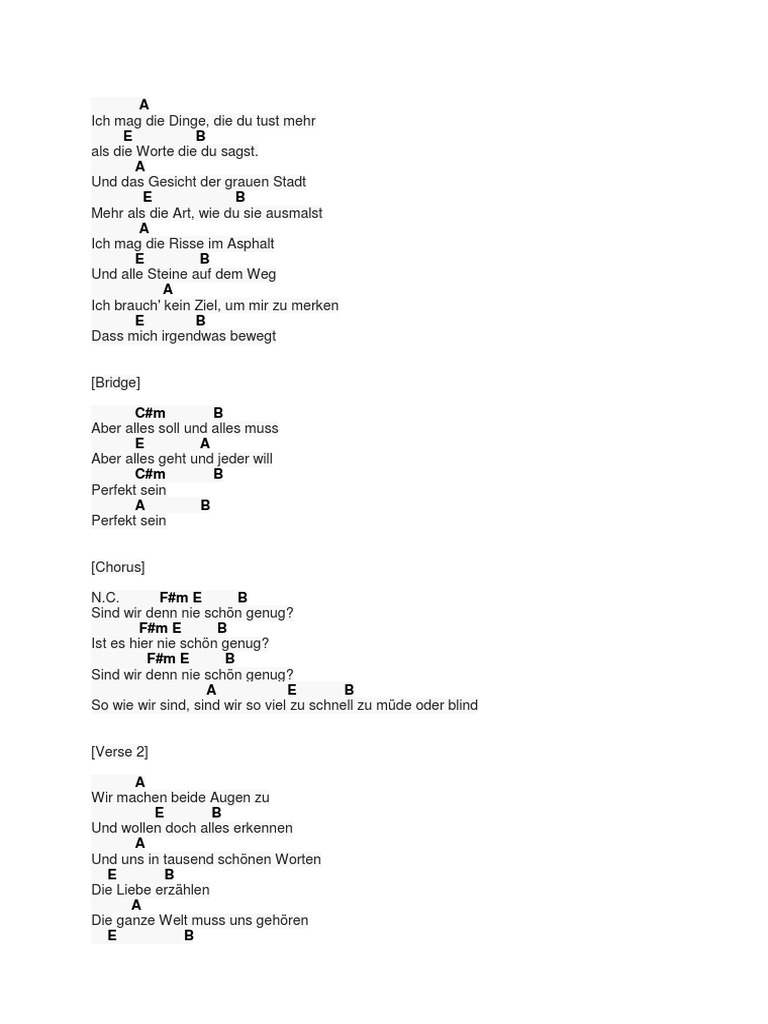 A
Ich mag die Dinge, die du tust mehr
E B
als die Worte die du sagst.
A
Und das Gesicht der grauen Stadt
E B
Mehr als die Art, wie du sie ausmalst
A
Ich mag die Risse im Asphalt
E B
Und alle Steine auf dem Weg
A
Ich brauch' kein Ziel, um mir zu merken
E B
Dass mich irgendwas bewegt

[Bridge]

C#m B
Aber alles soll und alles muss
E A
Aber alles geht und jeder will
C#m B
Perfekt sein
A B
Perfekt sein

[Chorus]

N.C. F#m E B
Sind wir denn nie schön genug?
F#m E B
Ist es hier nie schön genug?
F#m E B
Sind wir denn nie schön genug?
A E B
So wie wir sind, sind wir so viel zu schnell zu müde oder blind

[Verse 2]

A
Wir machen beide Augen zu
E B
Und wollen doch alles erkennen
A
Und uns in tausend schönen Worten
E B
Die Liebe erzählen
A
Die ganze Welt muss uns gehören
E B